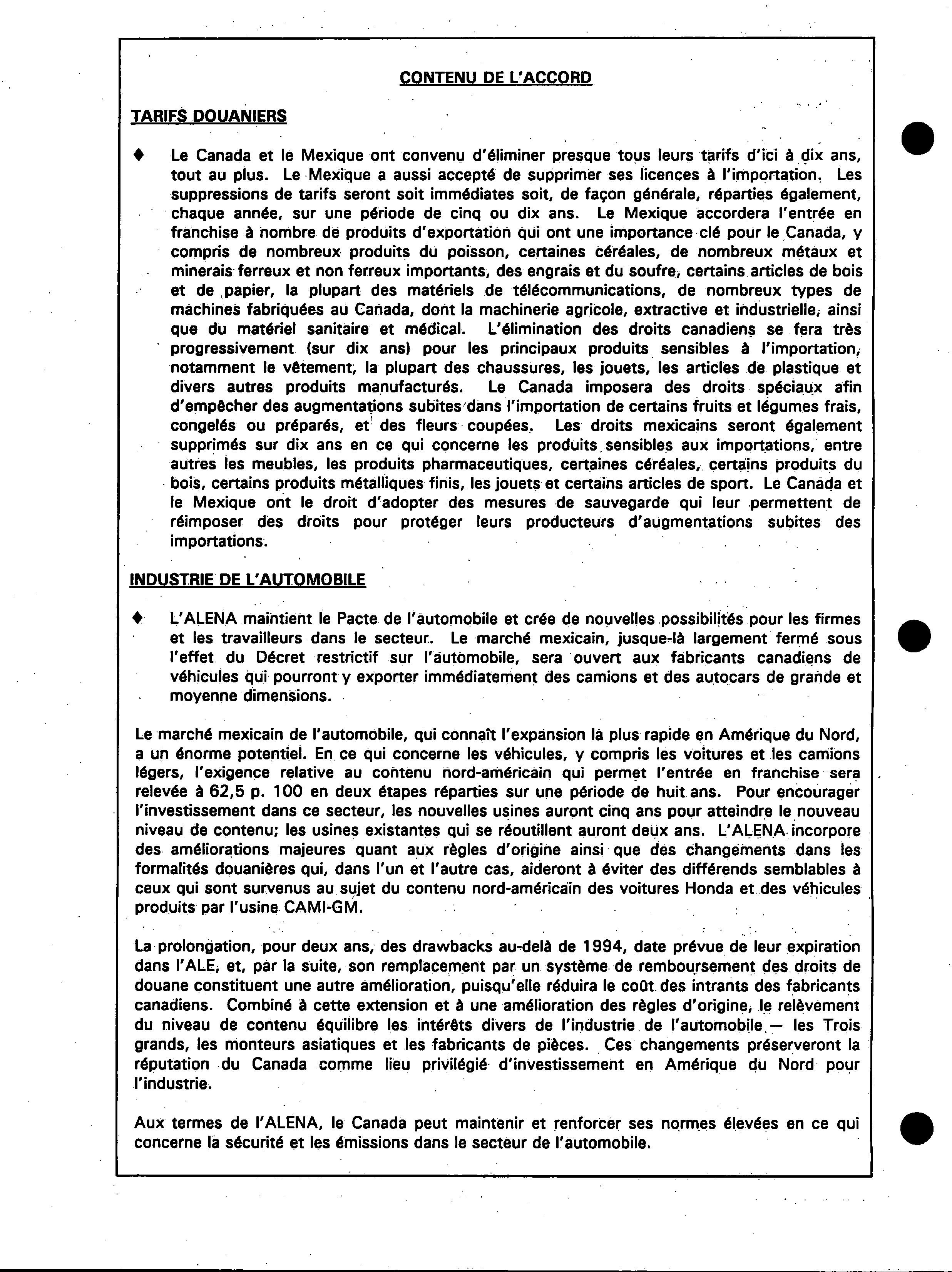 CONTENU DE L'ACCORD

TARIFS DOUANIERS

♦ Le Canada et le Mexique ont convenu d'éliminer presque tous leurs tarifs d'ici à dix ans, tout au plus. Le Mexique a aussi accepté de supprimer ses licences à l'importation. Les suppressions de tarifs seront soit immédiates soit, de façon générale, réparties également, chaque année, sur une période de cinq ou dix ans. Le Mexique accordera l'entrée en franchise à nombre de produits d'exportation qui ont une importance clé pour le Canada, y compris de nombreux produits du poisson, certaines céréales, de nombreux métaux et minerais ferreux et non ferreux importants, des engrais et du soufre, certains articles de bois et de papier, la plupart des matériels de télécommunications, de nombreux types de machines fabriquées au Canada, dont la machinerie agricole, extractive et industrielle, ainsi que du matériel sanitaire et médical. L'élimination des droits canadiens se fera très progressivement (sur dix ans) pour les principaux produits sensibles à l'importation, notamment le vêtement, la plupart des chaussures, les jouets, les articles de plastique et divers autres produits manufacturés. Le Canada imposera des droits spéciaux afin d'empêcher des augmentations subites dans l'importation de certains fruits et légumes frais, congelés ou préparés, et des fleurs coupées. Les droits mexicains seront également supprimés sur dix ans en ce qui concerne les produits sensibles aux importations, entre autres les meubles, les produits pharmaceutiques, certaines céréales, certains produits du bois, certains produits métalliques finis, les jouets et certains articles de sport. Le Canada et le Mexique ont le droit d'adopter des mesures de sauvegarde qui leur permettent de réimposer des droits pour protéger leurs producteurs d'augmentations subites des importations.

INDUSTRIE DE L'AUTOMOBILE

♦ L'ALENA maintient le Pacte de l'automobile et crée de nouvelles possibilités pour les firmes et les travailleurs dans le secteur. Le marché mexicain, jusque-là largement fermé sous l'effet du Décret restrictif sur l'automobile, sera ouvert aux fabricants canadiens de véhicules qui pourront y exporter immédiatement des camions et des autocars de grande et moyenne dimensions.

Le marché mexicain de l'automobile, qui connaît l'expansion la plus rapide en Amérique du Nord, a un énorme potentiel. En ce qui concerne les véhicules, y compris les voitures et les camions légers, l'exigence relative au contenu nord-américain qui permet l'entrée en franchise sera relevée à 62,5 p. 100 en deux étapes réparties sur une période de huit ans. Pour encourager l'investissement dans ce secteur, les nouvelles usines auront cinq ans pour atteindre le nouveau niveau de contenu; les usines existantes qui se réoutillent auront deux ans. L'ALENA incorpore des améliorations majeures quant aux règles d'origine ainsi que des changements dans les formalités douanières qui, dans l'un et l'autre cas, aideront à éviter des différends semblables à ceux qui sont survenus au sujet du contenu nord-américain des voitures Honda et des véhicules produits par l'usine CAMI-GM.

La prolongation, pour deux ans, des drawbacks au-delà de 1994, date prévue de leur expiration dans l'ALE, et, par la suite, son remplacement par un système de remboursement des droits de douane constituent une autre amélioration, puisqu'elle réduira le coût des intrants des fabricants canadiens. Combiné à cette extension et à une amélioration des règles d'origine, le relèvement du niveau de contenu équilibre les intérêts divers de l'industrie de l'automobile — les Trois grands, les monteurs asiatiques et les fabricants de pièces. Ces changements préserveront la réputation du Canada comme lieu privilégié d'investissement en Amérique du Nord pour l'industrie.

Aux termes de l'ALENA, le Canada peut maintenir et renforcer ses normes élevées en ce qui concerne la sécurité et les émissions dans le secteur de l'automobile.